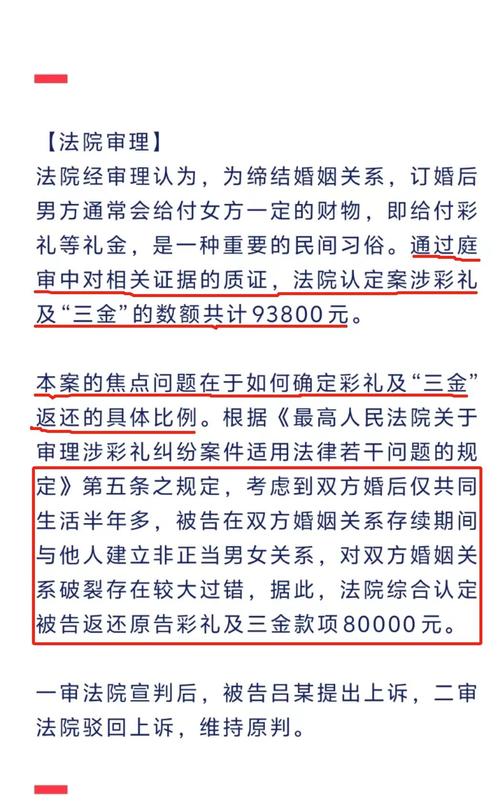 【法院审理】
法院经审理认为，为缔结婚姻关系，订婚后男方通常会给付女方一定的财物，即给付彩礼等礼金，是一种重要的民间习俗。通过庭审中对相关证据的质证，法院认定案涉彩礼及“三金”的数额共计93800元。

本案的焦点问题在于如何确定彩礼及“三金”返还的具体比例。根据《最高人民法院关于审理涉彩礼纠纷案件适用法律若干问题的规定》第五条之规定，考虑到双方婚后仅共同生活半年多，被告在双方婚姻关系存续期间与他人建立非正当男女关系，对双方婚姻关系破裂存在较大过错，据此，法院综合认定被告返还原告彩礼及三金款项80000元。

一审法院宣判后，被告吕某提出上诉，二审法院驳回上诉，维持原判。